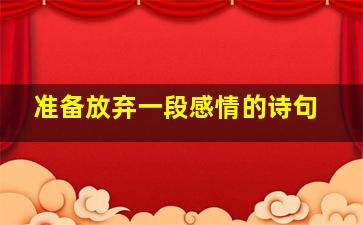 准备放弃一段感情的诗句